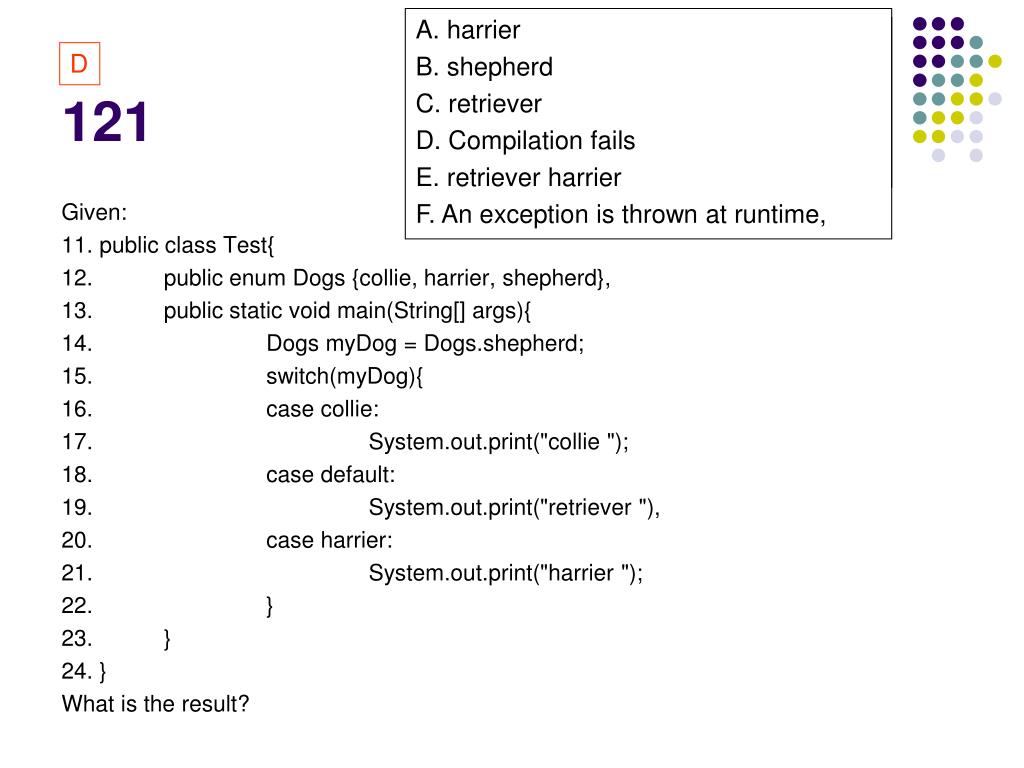 D

121

A. harrier
B. shepherd
C. retriever
D. Compilation fails
E. retriever harrier
F. An exception is thrown at runtime,

Given:
11. public class Test{
12. public enum Dogs {collie, harrier, shepherd},
13. public static void main(String[] args){
14. Dogs myDog = Dogs.shepherd;
15. switch(myDog){
16. case collie:
17. System.out.print("collie ");
18. case default:
19. System.out.print("retriever "),
20. case harrier:
21. System.out.print("harrier ");
22. }
23. }
24. }
What is the result?